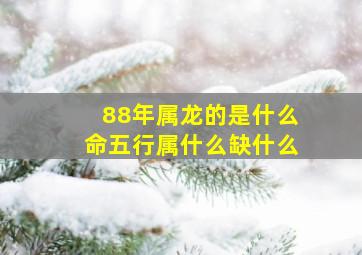 88年属龙的是什么
命五行属什么缺什么